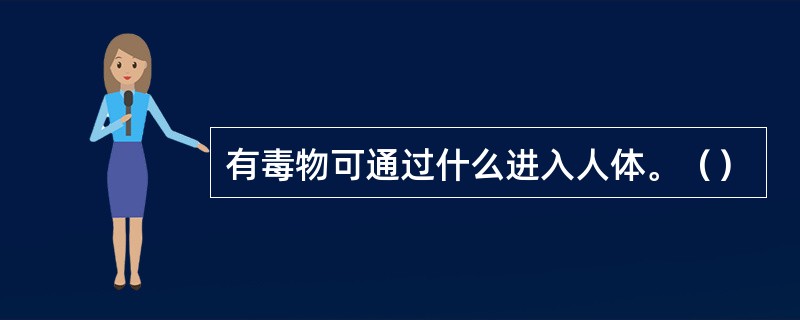 有毒物可通过什么进入人体。（）